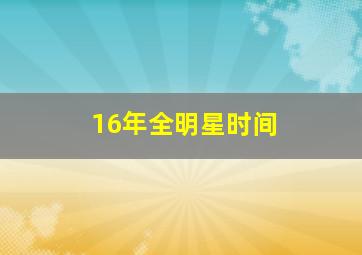 16年全明星时间